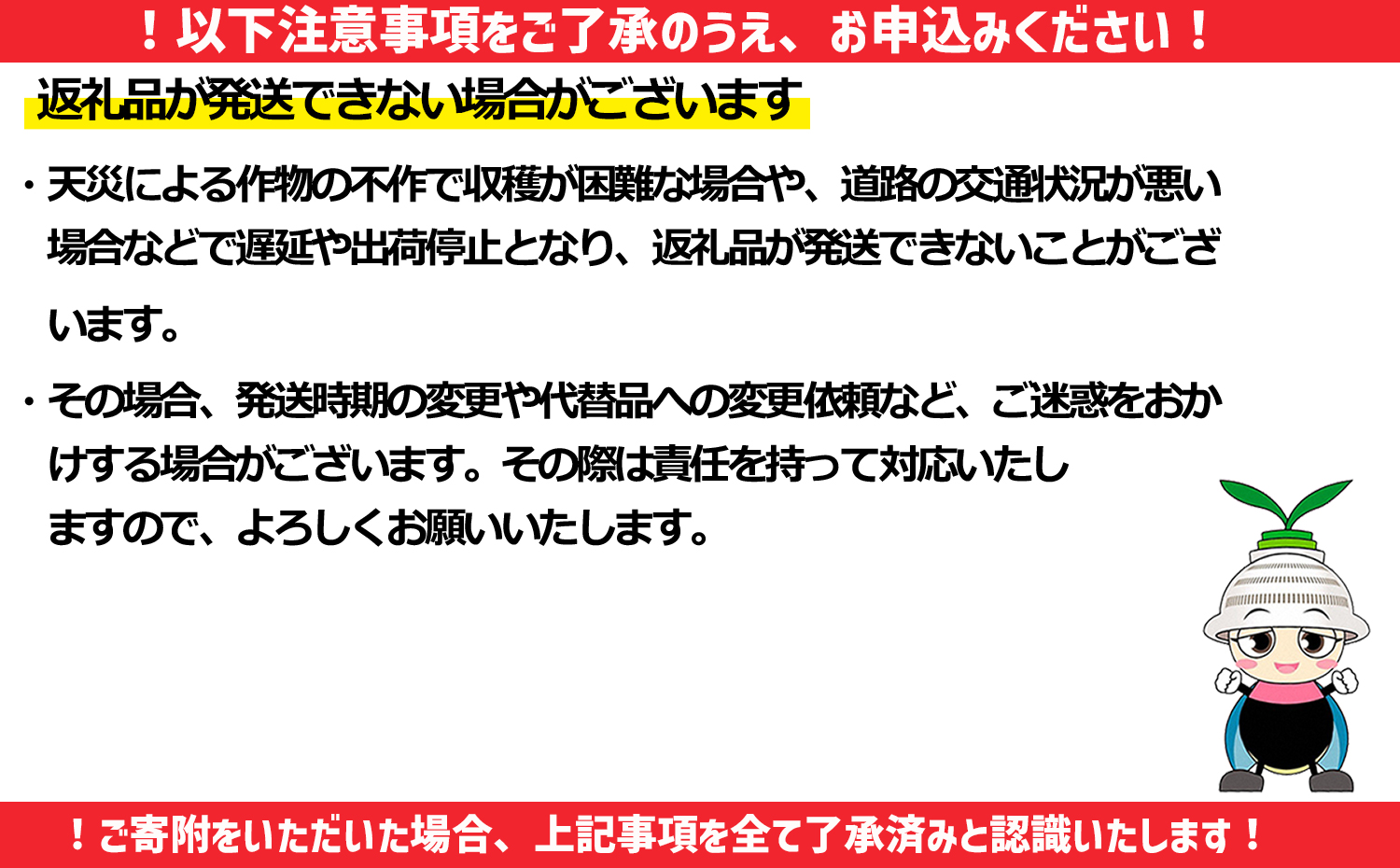 ！以下注意事項をご了承のうえ、お申込みください！

返礼品が発送できない場合がございます

・天災による作物の不作で収穫が困難な場合や、道路の交通状況が悪い場合などで遅延や出荷停止となり、返礼品が発送できないことがございます。

・その場合、発送時期の変更や代替品への変更依頼など、ご迷惑をおかけする場合がございます。その際は責任を持って対応いたしますので、よろしくお願いいたします。

！ご寄附をいただいた場合、上記事項を全て了承済みと認識いたします！